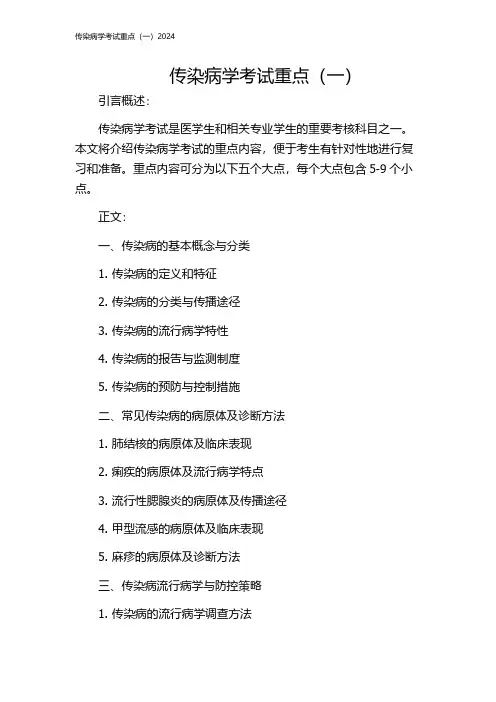 传染病学考试重点（一）2024

传染病学考试重点（一）

引言概述：

传染病学考试是医学生和相关专业学生的重要考核科目之一。本文将介绍传染病学考试的重点内容，便于考生有针对性地进行复习和准备。重点内容可分为以下五个大点，每个大点包含 5-9 个小点。

正文：

一、传染病的基本概念与分类

1. 传染病的定义和特征

2. 传染病的分类与传播途径

3. 传染病的流行病学特性

4. 传染病的报告与监测制度

5. 传染病的预防与控制措施

二、常见传染病的病原体及诊断方法

1. 肺结核的病原体及临床表现

2. 痢疾的病原体及流行病学特点

3. 流行性腮腺炎的病原体及传播途径

4. 甲型流感的病原体及临床表现

5. 麻疹的病原体及诊断方法

三、传染病流行病学与防控策略

1. 传染病的流行病学调查方法